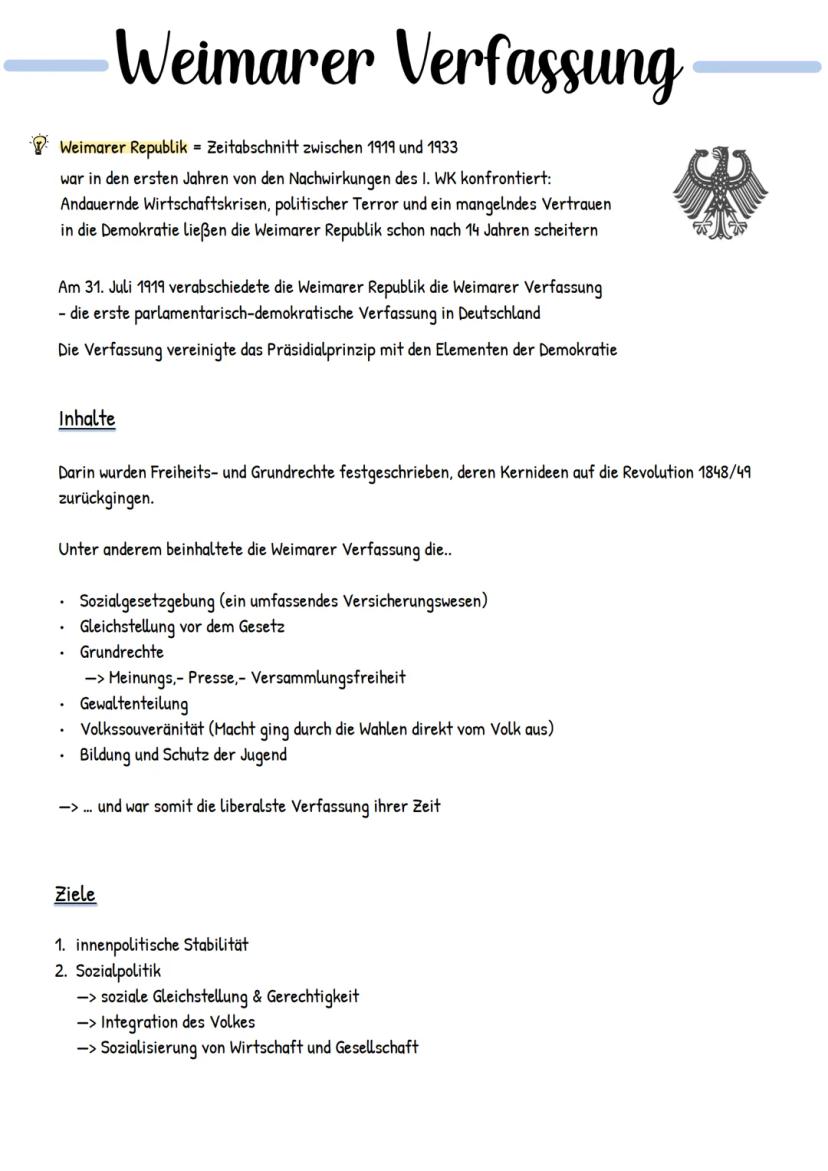 Weimarer Verfassung

Weimarer Republik = Zeitabschnitt zwischen 1919 und 1933
war in den ersten Jahren von den Nachwirkungen des I. WK konfrontiert:
Andauernde Wirtschaftskrisen, politischer Terror und ein mangelndes Vertrauen in die Demokratie ließen die Weimarer Republik schon nach 14 Jahren scheitern

Am 31. Juli 1919 verabschiedete die Weimarer Republik die Weimarer Verfassung
- die erste parlamentarisch-demokratische Verfassung in Deutschland

Die Verfassung vereinigte das Präsidialprinzip mit den Elementen der Demokratie

Inhalte

Darin wurden Freiheits- und Grundrechte festgeschrieben, deren Kernideen auf die Revolution 1848/49 zurückgingen.

Unter anderem beinhaltete die Weimarer Verfassung die..

• Sozialgesetzgebung (ein umfassendes Versicherungswesen)
• Gleichstellung vor dem Gesetz
• Grundrechte
—> Meinungs,- Presse,- Versammlungsfreiheit
• Gewaltenteilung
• Volkssouveränität (Macht ging durch die Wahlen direkt vom Volk aus)
• Bildung und Schutz der Jugend

—> ... und war somit die liberalste Verfassung ihrer Zeit

Ziele

1. innenpolitische Stabilität
2. Sozialpolitik
—> soziale Gleichstellung & Gerechtigkeit
—> Integration des Volkes
—> Sozialisierung von Wirtschaft und Gesellschaft